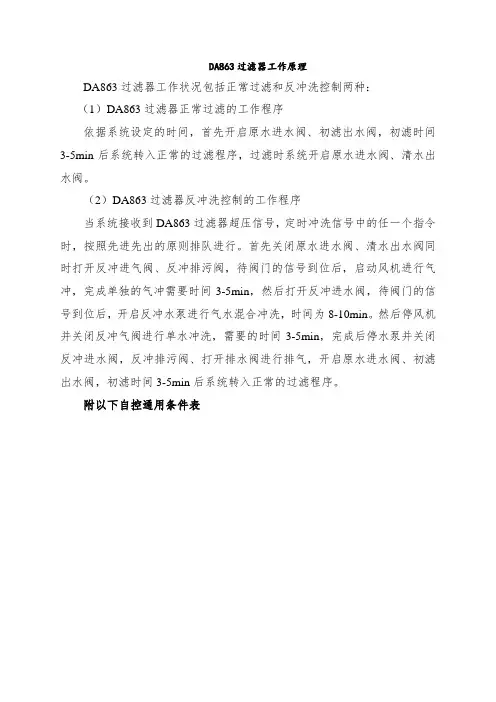 DA863 过滤器工作原理

DA863 过滤器工作状况包括正常过滤和反冲洗控制两种：

（1）DA863 过滤器正常过滤的工作程序

依据系统设定的时间，首先开启原水进水阀、初滤出水阀，初滤时间 3-5min 后系统转入正常的过滤程序，过滤时系统开启原水进水阀、清水出水阀。

（2）DA863 过滤器反冲洗控制的工作程序

当系统接收到 DA863 过滤器超压信号，定时冲洗信号中的任一个指令时，按照先进先出的原则排队进行。首先关闭原水进水阀、清水出水阀同时打开反冲进气阀、反冲排污阀，待阀门的信号到位后，启动风机进行气冲，完成单独的气冲需要时间 3-5min，然后打开反冲进水阀，待阀门的信号到位后，开启反冲水泵进行气水混合冲洗，时间为 8-10min。然后停风机并关闭反冲气阀进行单水冲洗，需要的时间 3-5min，完成后停水泵并关闭反冲进水阀，反冲排污阀、打开排水阀进行排气，开启原水进水阀、初滤出水阀，初滤时间 3-5min 后系统转入正常的过滤程序。

附以下自控通用条件表